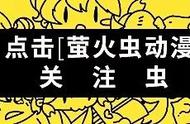 点击[萤火虫动漫
关 注 虫